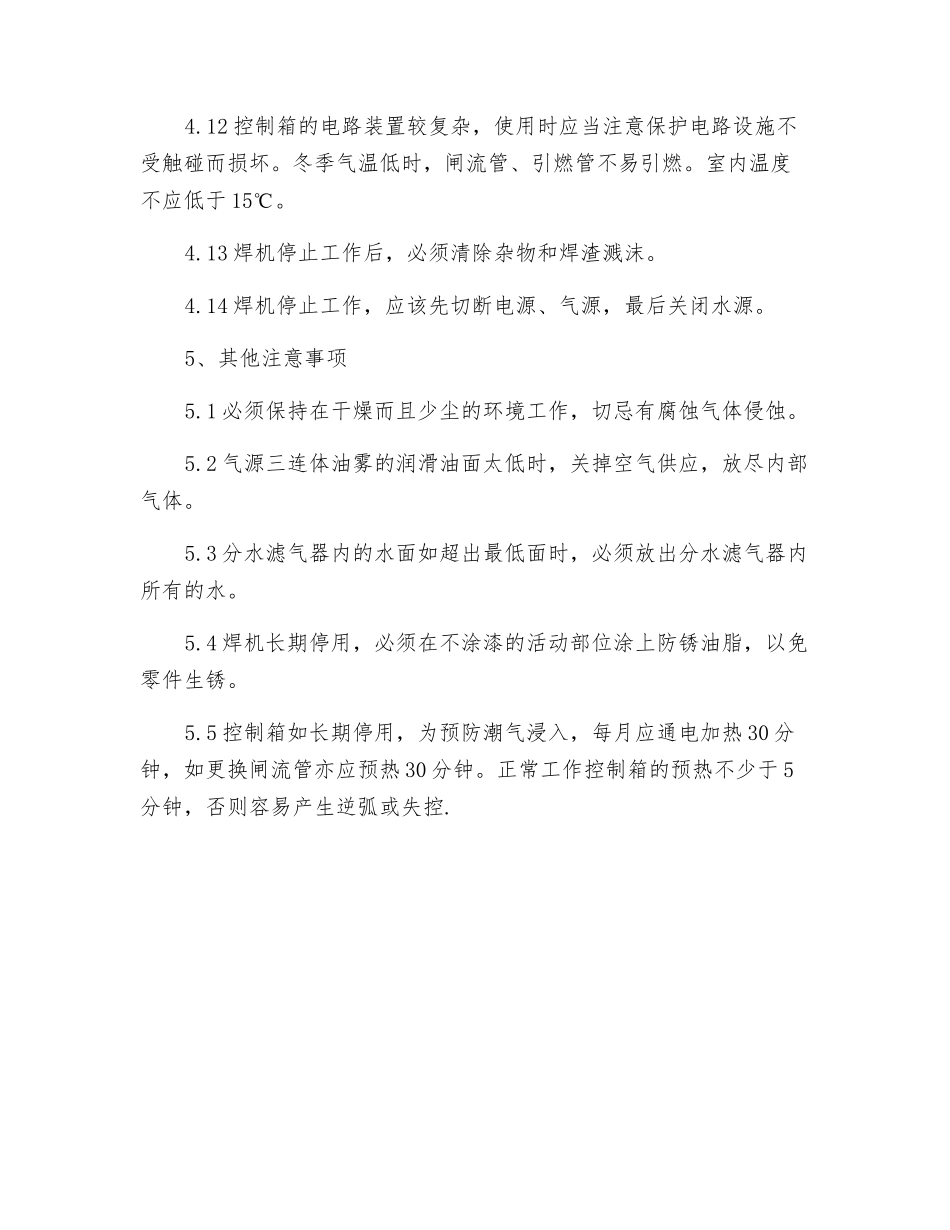 4.12 控制箱的电路装置较复杂，使用时应当注意保护电路设施不受触碰而损坏。冬季气温低时，闸流管、引燃管不易引燃。室内温度不应低于 15℃。

4.13 焊机停止工作后，必须清除杂物和焊渣溅沫。

4.14 焊机停止工作，应该先切断电源、气源，最后关闭水源。

5、其他注意事项

5.1 必须保持在干燥而且少尘的环境工作，切忌有腐蚀气体侵蚀。

5.2 气源三连体油雾的润滑油面太低时，关掉空气供应，放尽内部气体。

5.3 分水滤气器内的水面如超出最低面时，必须放出分水滤气器内所有的水。

5.4 焊机长期停用，必须在不涂漆的活动部位涂上防锈油脂，以免零件生锈。

5.5 控制箱如长期停用，为预防潮气浸入，每月应通电加热 30 分钟，如更换闸流管亦应预热 30 分钟。正常工作控制箱的预热不少于 5 分钟，否则容易产生逆弧或失控.